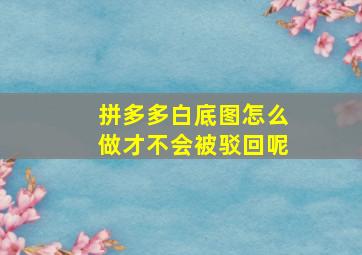 拼多多白底图怎么做才不会被驳回呢